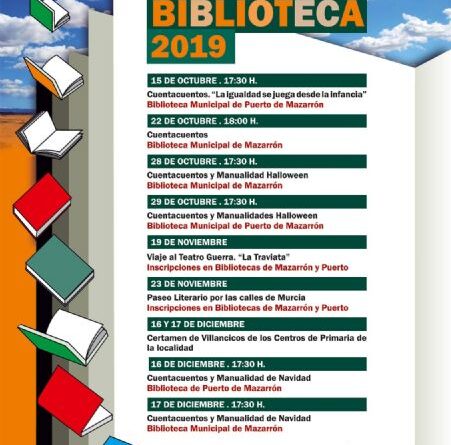 BIBLIOTECA
2019

15 DE OCTUBRE . 17:30 H.
Cuentacuentos. "La igualdad se juega desde la infancia"
Biblioteca Municipal de Puerto de Mazarrón

22 DE OCTUBRE . 18:00 H.
Cuentacuentos
Biblioteca Municipal de Mazarrón

28 DE OCTUBRE . 17:30 H.
Cuentacuentos y Manualidad Halloween
Biblioteca Municipal de Mazarrón

29 DE OCTUBRE . 17:30 H.
Cuentacuentos y Manualidades Halloween
Biblioteca Municipal de Puerto de Mazarrón

19 DE NOVIEMBRE
Viaje al Teatro Guerra. "La Traviata"
Inscripciones en Bibliotecas de Mazarrón y Puerto

23 DE NOVIEMBRE
Paseo Literario por las calles de Murcia
Inscripciones en Bibliotecas de Mazarrón y Puerto

16 Y 17 DE DICIEMBRE
Certamen de Villancicos de los Centros de Primaria de la localidad

16 DE DICIEMBRE . 17:30 H.
Cuentacuentos y Manualidad de Navidad
Biblioteca de Puerto de Mazarrón

17 DE DICIEMBRE . 17:30 H.
Cuentacuentos y Manualidad de Navidad
Biblioteca Municipal de Mazarrón